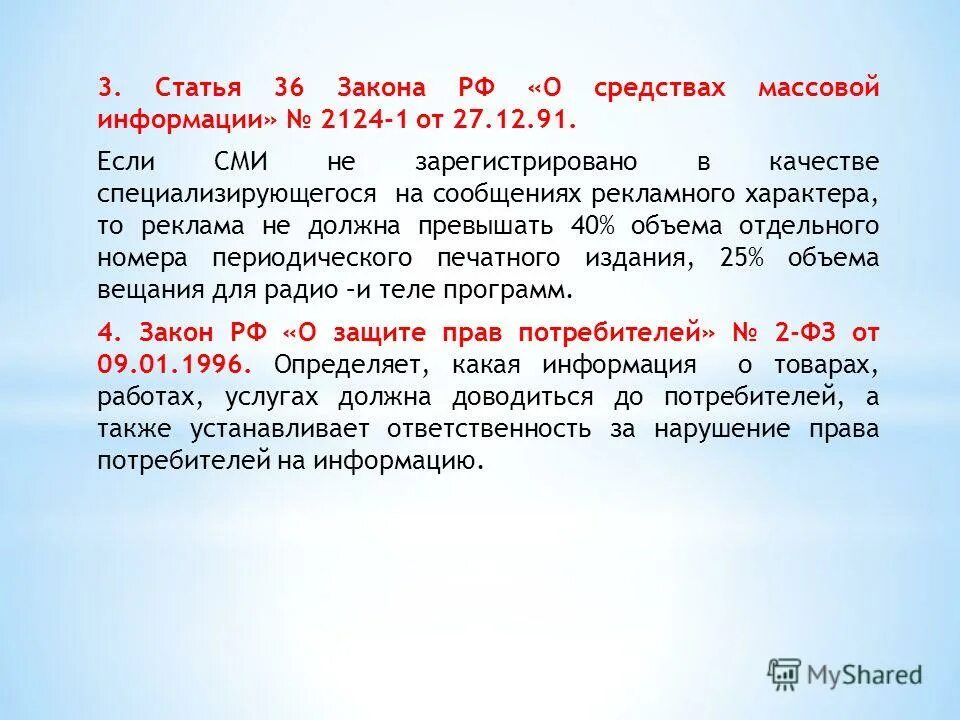 3. Статья 36 Закона РФ «О средствах массовой информации» № 2124-1 от 27.12.91.

Если СМИ не зарегистрировано в качестве специализирующегося на сообщениях рекламного характера, то реклама не должна превышать 40% объема отдельного номера периодического печатного издания, 25% объема вещания для радио –и теле программ.

4. Закон РФ «О защите прав потребителей» № 2-ФЗ от 09.01.1996. Определяет, какая информация о товарах, работах, услугах должна доводиться до потребителей, а также устанавливает ответственность за нарушение права потребителей на информацию.

MyShared